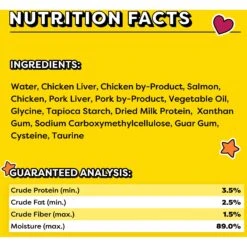 NUTRITION FACTS

INGREDIENTS:

Water, Chicken Liver, Chicken by-Product, Salmon, Chicken, Pork Liver, Pork by-Product, Vegetable Oil, Glycine, Tapioca Starch, Dried Milk Protein, Xanthan Gum, Sodium Carboxymethylcellulose, Guar Gum, Cysteine, Taurine

GUARANTEED ANALYSIS:

| | |
|---|---|
| Crude Protein (min.) | 3.5% |
| Crude Fat (min.) | 2.5% |
| Crude Fiber (max.) | 1.5% |
| Moisture (max.) | 89.0% |